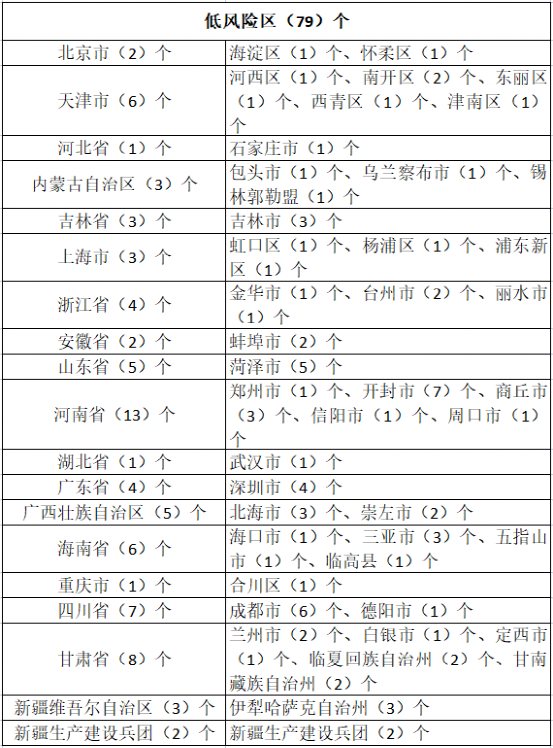 | 低风险区（79）个 | |
|---|---|
| 北京市（2）个 | 海淀区（1）个、怀柔区（1）个 |
| 天津市（6）个 | 河西区（1）个、南开区（2）个、东丽区（1）个、西青区（1）个、津南区（1）个 |
| 河北省（1）个 | 石家庄市（1）个 |
| 内蒙古自治区（3）个 | 包头市（1）个、乌兰察布市（1）个、锡林郭勒盟（1）个 |
| 吉林省（3）个 | 吉林市（3）个 |
| 上海市（3）个 | 虹口区（1）个、杨浦区（1）个、浦东新区（1）个 |
| 浙江省（4）个 | 金华市（1）个、台州市（2）个、丽水市（1）个 |
| 安徽省（2）个 | 蚌埠市（2）个 |
| 山东省（5）个 | 菏泽市（5）个 |
| 河南省（13）个 | 郑州市（1）个、开封市（7）个、商丘市（3）个、信阳市（1）个、周口市（1）个 |
| 湖北省（1）个 | 武汉市（1）个 |
| 广东省（4）个 | 深圳市（4）个 |
| 广西壮族自治区（5）个 | 北海市（3）个、崇左市（2）个 |
| 海南省（6）个 | 海口市（1）个、三亚市（3）个、五指山市（1）个、临高县（1）个 |
| 重庆市（1）个 | 合川区（1）个 |
| 四川省（7）个 | 成都市（6）个、德阳市（1）个 |
| 甘肃省（8）个 | 兰州市（2）个、白银市（1）个、定西市（1）个、临夏回族自治州（2）个、甘南藏族自治州（2）个 |
| 新疆维吾尔自治区（3）个 | 伊犁哈萨克自治州（3）个 |
| 新疆生产建设兵团（2）个 | 新疆生产建设兵团（2）个 |